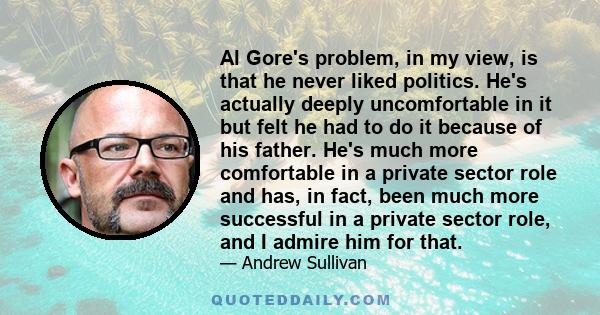 Al Gore's problem, in my view, is that he never liked politics. He's actually deeply uncomfortable in it but felt he had to do it because of his father. He's much more comfortable in a private sector role and has, in fact, been much more successful in a private sector role, and I admire him for that.

— Andrew Sullivan

QUOTEDDAILY.COM